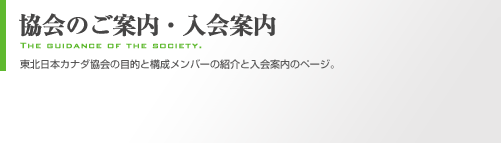 協会のご案内・入会案内

THE GUIDANCE OF THE SOCIETY.

東北日本カナダ協会の目的と構成メンバーの紹介と入会案内のページ。